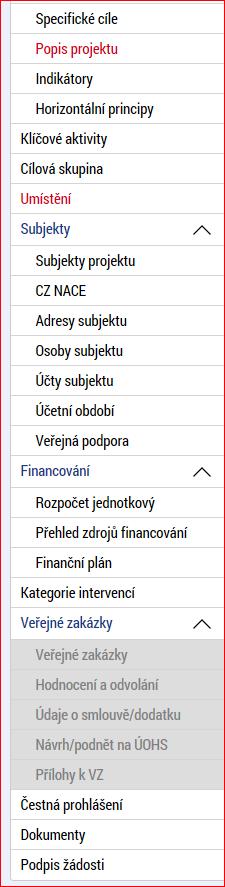 Specifické cíle
Popis projektu
Indikátory
Horizontální principy
Klíčové aktivity
Cílová skupina
Umístění
Subjekty
Subjekty projektu
CZ NACE
Adresy subjektu
Osoby subjektu
Účty subjektu
Účetní období
Veřejná podpora
Financování
Rozpočet jednotkový
Přehled zdrojů financování
Finanční plán
Kategorie intervencí
Veřejné zakázky
Veřejné zakázky
Hodnocení a odvolání
Údaje o smlouvě/dodatku
Návrh/podnět na ÚOHS
Přílohy k VZ
Čestná prohlášení
Dokumenty
Podpis žádosti